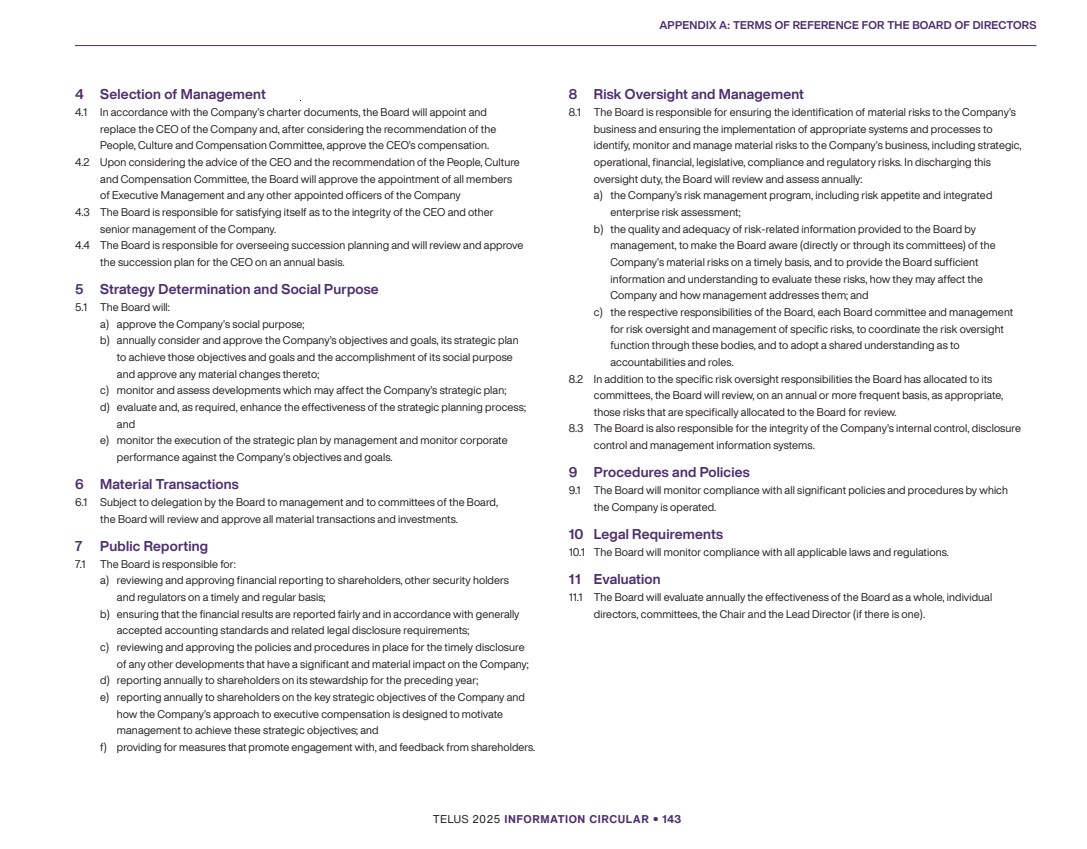 APPENDIX A: TERMS OF REFERENCE FOR THE BOARD OF DIRECTORS

4 Selection of Management
4.1 In accordance with the Company's charter documents, the Board will appoint and replace the CEO of the Company and, after considering the recommendation of the People, Culture and Compensation Committee, approve the CEO's compensation.
4.2 Upon considering the advice of the CEO and the recommendation of the People, Culture and Compensation Committee, the Board will approve the appointment of all members of Executive Management and any other appointed officers of the Company
4.3 The Board is responsible for satisfying itself as to the integrity of the CEO and other senior management of the Company.
4.4 The Board is responsible for overseeing succession planning and will review and approve the succession plan for the CEO on an annual basis.

5 Strategy Determination and Social Purpose
5.1 The Board will:
a) approve the Company's social purpose;
b) annually consider and approve the Company's objectives and goals, its strategic plan to achieve those objectives and goals and the accomplishment of its social purpose and approve any material changes thereto;
c) monitor and assess developments which may affect the Company's strategic plan;
d) evaluate and, as required, enhance the effectiveness of the strategic planning process; and
e) monitor the execution of the strategic plan by management and monitor corporate performance against the Company's objectives and goals.

6 Material Transactions
6.1 Subject to delegation by the Board to management and to committees of the Board, the Board will review and approve all material transactions and investments.

7 Public Reporting
7.1 The Board is responsible for:
a) reviewing and approving financial reporting to shareholders, other security holders and regulators on a timely and regular basis;
b) ensuring that the financial results are reported fairly and in accordance with generally accepted accounting standards and related legal disclosure requirements;
c) reviewing and approving the policies and procedures in place for the timely disclosure of any other developments that have a significant and material impact on the Company;
d) reporting annually to shareholders on its stewardship for the preceding year;
e) reporting annually to shareholders on the key strategic objectives of the Company and how the Company's approach to executive compensation is designed to motivate management to achieve these strategic objectives; and
f) providing for measures that promote engagement with, and feedback from shareholders.

8 Risk Oversight and Management
8.1 The Board is responsible for ensuring the identification of material risks to the Company's business and ensuring the implementation of appropriate systems and processes to identify, monitor and manage material risks to the Company's business, including strategic, operational, financial, legislative, compliance and regulatory risks. In discharging this oversight duty, the Board will review and assess annually:
a) the Company's risk management program, including risk appetite and integrated enterprise risk assessment;
b) the quality and adequacy of risk-related information provided to the Board by management, to make the Board aware (directly or through its committees) of the Company's material risks on a timely basis, and to provide the Board sufficient information and understanding to evaluate these risks, how they may affect the Company and how management addresses them; and
c) the respective responsibilities of the Board, each Board committee and management for risk oversight and management of specific risks, to coordinate the risk oversight function through these bodies, and to adopt a shared understanding as to accountabilities and roles.
8.2 In addition to the specific risk oversight responsibilities the Board has allocated to its committees, the Board will review, on an annual or more frequent basis, as appropriate, those risks that are specifically allocated to the Board for review.
8.3 The Board is also responsible for the integrity of the Company's internal control, disclosure control and management information systems.

9 Procedures and Policies
9.1 The Board will monitor compliance with all significant policies and procedures by which the Company is operated.

10 Legal Requirements
10.1 The Board will monitor compliance with all applicable laws and regulations.

11 Evaluation
11.1 The Board will evaluate annually the effectiveness of the Board as a whole, individual directors, committees, the Chair and the Lead Director (if there is one).

TELUS 2025 INFORMATION CIRCULAR • 143